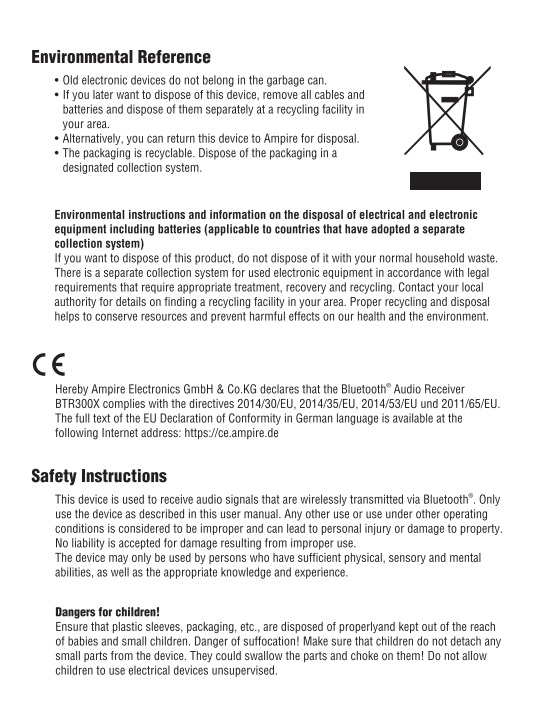 Environmental Reference

• Old electronic devices do not belong in the garbage can.
• If you later want to dispose of this device, remove all cables and batteries and dispose of them separately at a recycling facility in your area.
• Alternatively, you can return this device to Ampire for disposal.
• The packaging is recyclable. Dispose of the packaging in a designated collection system.

Environmental instructions and information on the disposal of electrical and electronic equipment including batteries (applicable to countries that have adopted a separate collection system)
If you want to dispose of this product, do not dispose of it with your normal household waste. There is a separate collection system for used electronic equipment in accordance with legal requirements that require appropriate treatment, recovery and recycling. Contact your local authority for details on finding a recycling facility in your area. Proper recycling and disposal helps to conserve resources and prevent harmful effects on our health and the environment.

CE

Hereby Ampire Electronics GmbH & Co.KG declares that the Bluetooth® Audio Receiver BTR300X complies with the directives 2014/30/EU, 2014/35/EU, 2014/53/EU und 2011/65/EU. The full text of the EU Declaration of Conformity in German language is available at the following Internet address: https://ce.ampire.de

Safety Instructions

This device is used to receive audio signals that are wirelessly transmitted via Bluetooth®. Only use the device as described in this user manual. Any other use or use under other operating conditions is considered to be improper and can lead to personal injury or damage to property. No liability is accepted for damage resulting from improper use.
The device may only be used by persons who have sufficient physical, sensory and mental abilities, as well as the appropriate knowledge and experience.

Dangers for children!
Ensure that plastic sleeves, packaging, etc., are disposed of properlyand kept out of the reach of babies and small children. Danger of suffocation! Make sure that children do not detach any small parts from the device. They could swallow the parts and choke on them! Do not allow children to use electrical devices unsupervised.